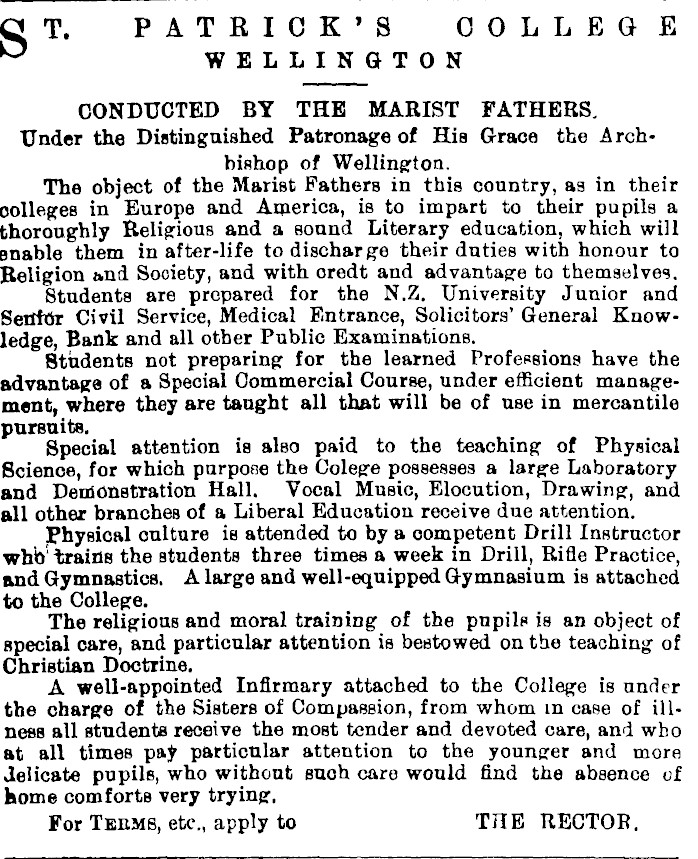 ST. PATRICK'S COLLEGE
WELLINGTON

CONDUCTED BY THE MARIST FATHERS.

Under the Distinguished Patronage of His Grace the Archbishop of Wellington.

The object of the Marist Fathers in this country, as in their colleges in Europe and America, is to impart to their pupils a thoroughly Religious and a sound Literary education, which will enable them in after-life to discharge their duties with honour to Religion and Society, and with credt and advantage to themselves.

Students are prepared for the N.Z. University Junior and Senior Civil Service, Medical Entrance, Solicitors' General Knowledge, Bank and all other Public Examinations.

Students not preparing for the learned Professions have the advantage of a Special Commercial Course, under efficient management, where they are taught all that will be of use in mercantile pursuits.

Special attention is also paid to the teaching of Physical Science, for which purpose the Colege possesses a large Laboratory and Demonstration Hall. Vocal Music, Elocution, Drawing, and all other branches of a Liberal Education receive due attention.

Physical culture is attended to by a competent Drill Instructor who trains the students three times a week in Drill, Rifle Practice, and Gymnastics. A large and well-equipped Gymnasium is attached to the College.

The religious and moral training of the pupils is an object of special care, and particular attention is bestowed on the teaching of Christian Doctrine.

A well-appointed Infirmary attached to the College is under the charge of the Sisters of Compassion, from whom in case of illness all students receive the most tender and devoted care, and who at all times pay particular attention to the younger and more delicate pupils, who without such care would find the absence of home comforts very trying.

For TERMS, etc., apply to THE RECTOR.